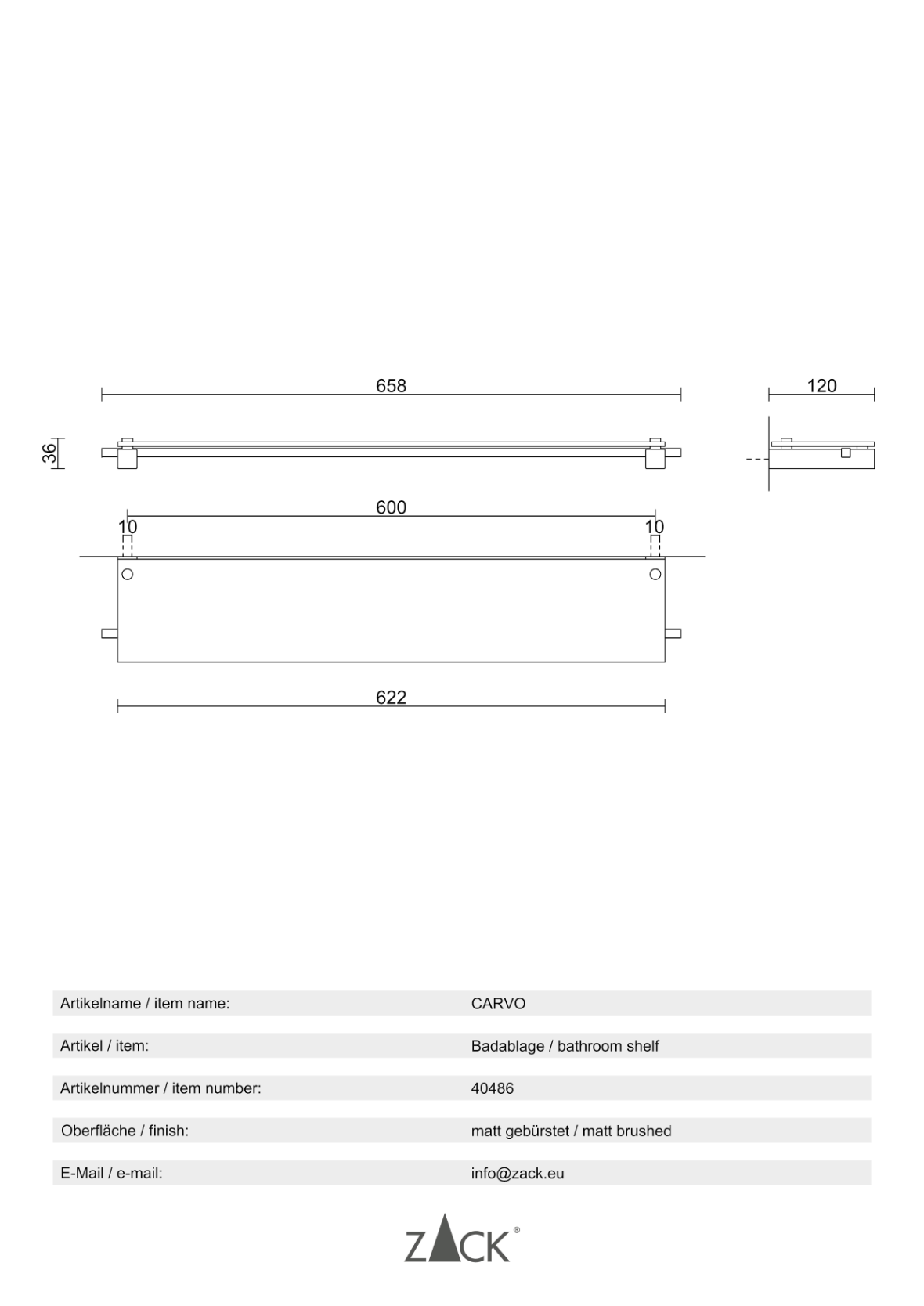 658

120

36

600

10

10

622

| | |
|---|---|
| Artikelname / item name: | CARVO |
| Artikel / item: | Badablage / bathroom shelf |
| Artikelnummer / item number: | 40486 |
| Oberfläche / finish: | matt gebürstet / matt brushed |
| E-Mail / e-mail: | info@zack.eu |

ZACK®